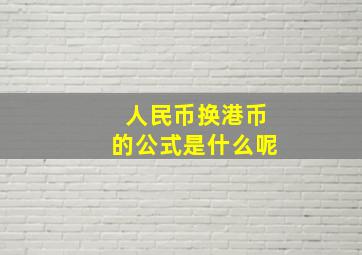 人民币换港币
的公式是什么呢